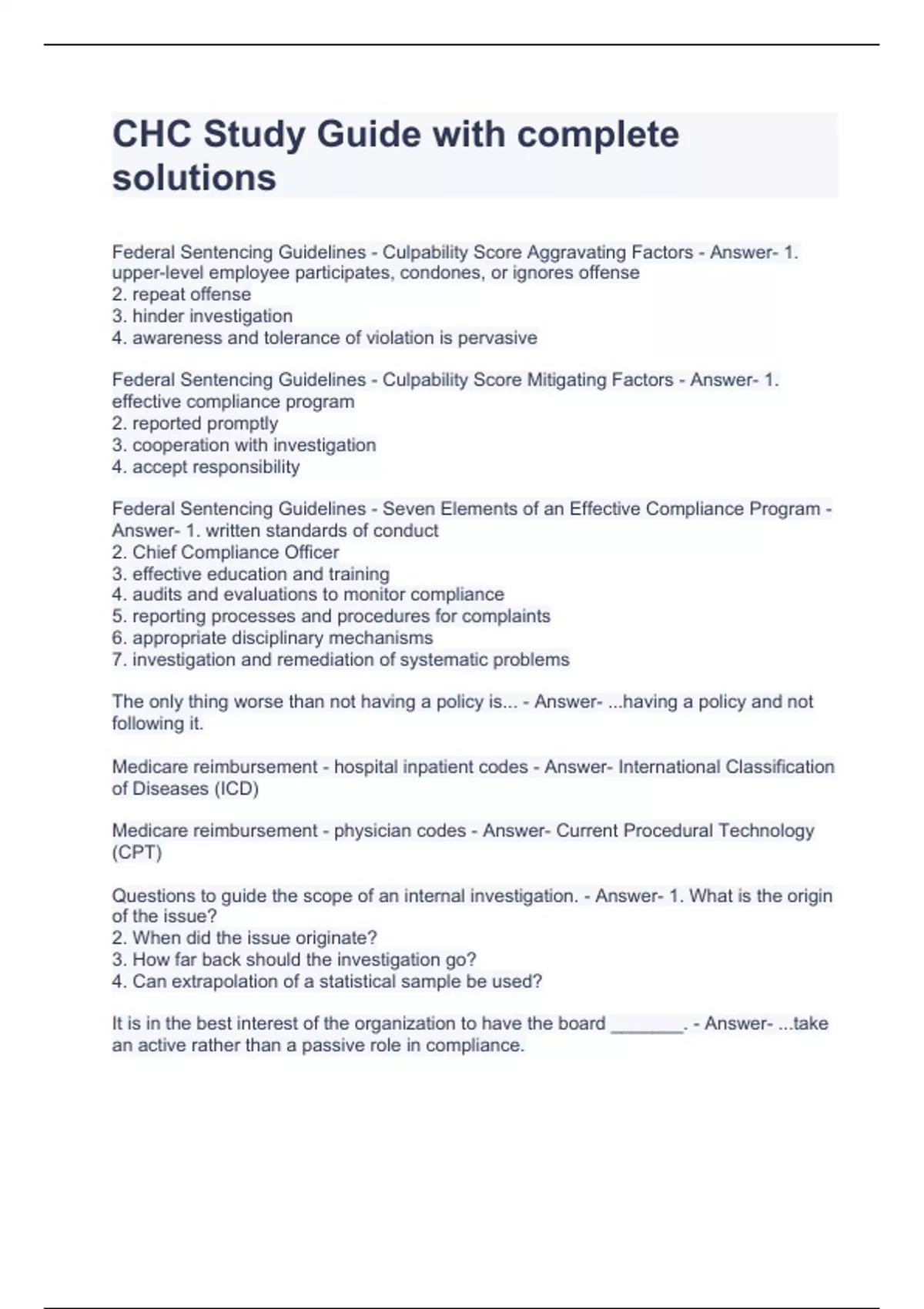 CHC Study Guide with complete solutions

Federal Sentencing Guidelines - Culpability Score Aggravating Factors - Answer- 1. upper-level employee participates, condones, or ignores offense
2. repeat offense
3. hinder investigation
4. awareness and tolerance of violation is pervasive

Federal Sentencing Guidelines - Culpability Score Mitigating Factors - Answer- 1. effective compliance program
2. reported promptly
3. cooperation with investigation
4. accept responsibility

Federal Sentencing Guidelines - Seven Elements of an Effective Compliance Program - Answer- 1. written standards of conduct
2. Chief Compliance Officer
3. effective education and training
4. audits and evaluations to monitor compliance
5. reporting processes and procedures for complaints
6. appropriate disciplinary mechanisms
7. investigation and remediation of systematic problems

The only thing worse than not having a policy is... - Answer- ...having a policy and not following it.

Medicare reimbursement - hospital inpatient codes - Answer- International Classification of Diseases (ICD)

Medicare reimbursement - physician codes - Answer- Current Procedural Technology (CPT)

Questions to guide the scope of an internal investigation. - Answer- 1. What is the origin of the issue?
2. When did the issue originate?
3. How far back should the investigation go?
4. Can extrapolation of a statistical sample be used?

It is in the best interest of the organization to have the board _______. - Answer- ...take an active rather than a passive role in compliance.